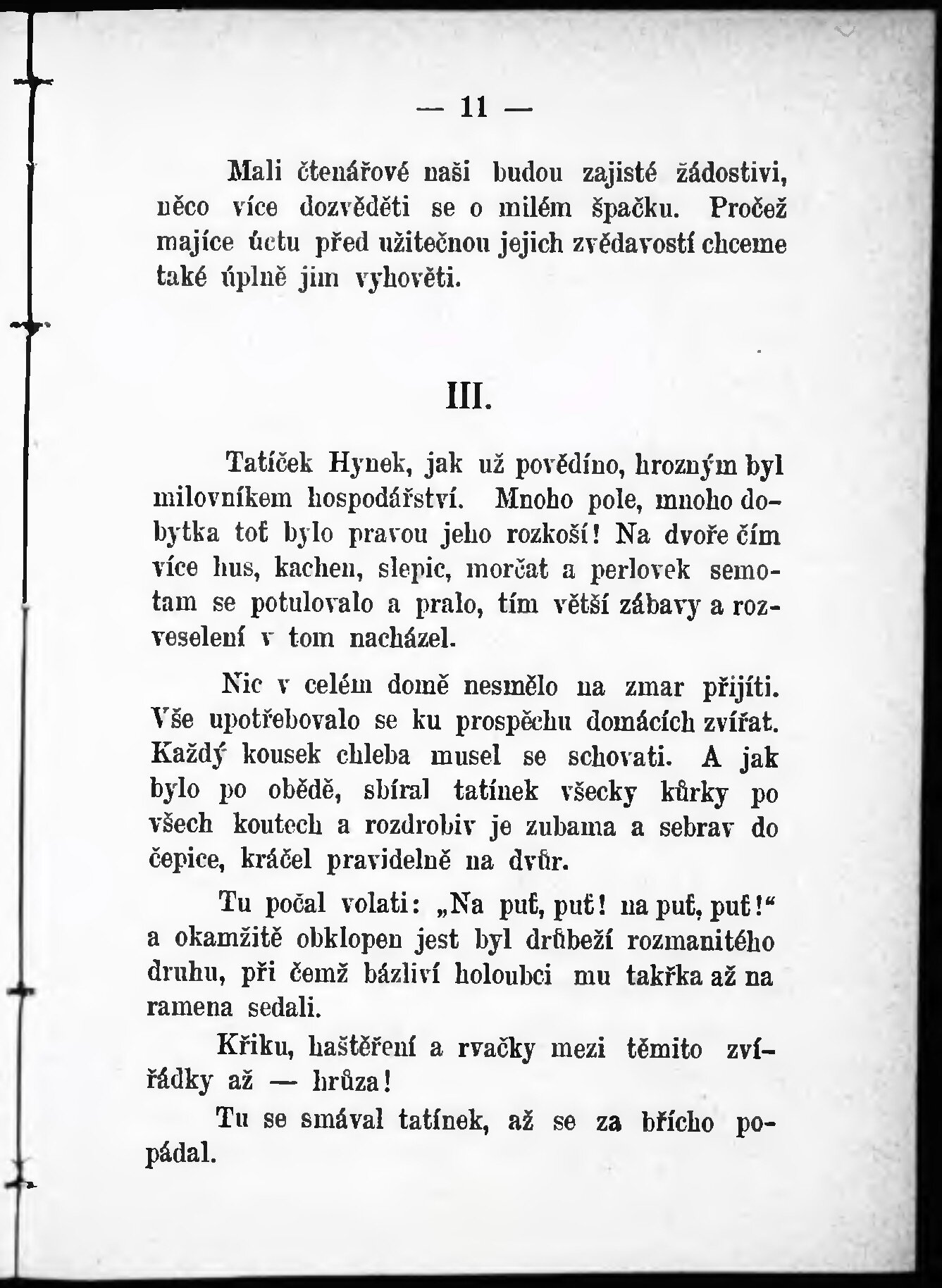 — 11 —

Mali čtenářové naši budou zajisté žádostivi, něco více dozvěděti se o milém špačku. Pročež majíce úctu před užitečnou jejich zvědavostí chceme také úplně jim vyhověti.

III.

Tatíček Hynek, jak už povědíno, hrozným byl milovníkem hospodářství. Mnoho pole, mnoho dobytka toť bylo pravou jeho rozkoší! Na dvoře čím více hus, kachen, slepic, morčat a perlovek semotam se potulovalo a pralo, tím větší zábavy a rozveselení v tom nacházel.

Nic v celém domě nesmělo na zmar přijíti. Vše upotřebovalo se ku prospěchu domácích zvířat. Každý kousek chleba musel se schovati. A jak bylo po obědě, sbíral tatínek všecky kůrky po všech koutech a rozdrobiv je zubama a sebrav do čepice, kráčel pravidelně na dvůr.

Tu počal volati: „Na puť, puť! na puť, puť!“ a okamžitě obklopen jest byl drůbeží rozmanitého druhu, při čemž bázliví holoubci mu takřka až na ramena sedali.

Křiku, haštěření a rvačky mezi těmito zvířádky až — hrůza!

Tu se smával tatínek, až se za břicho popádal.